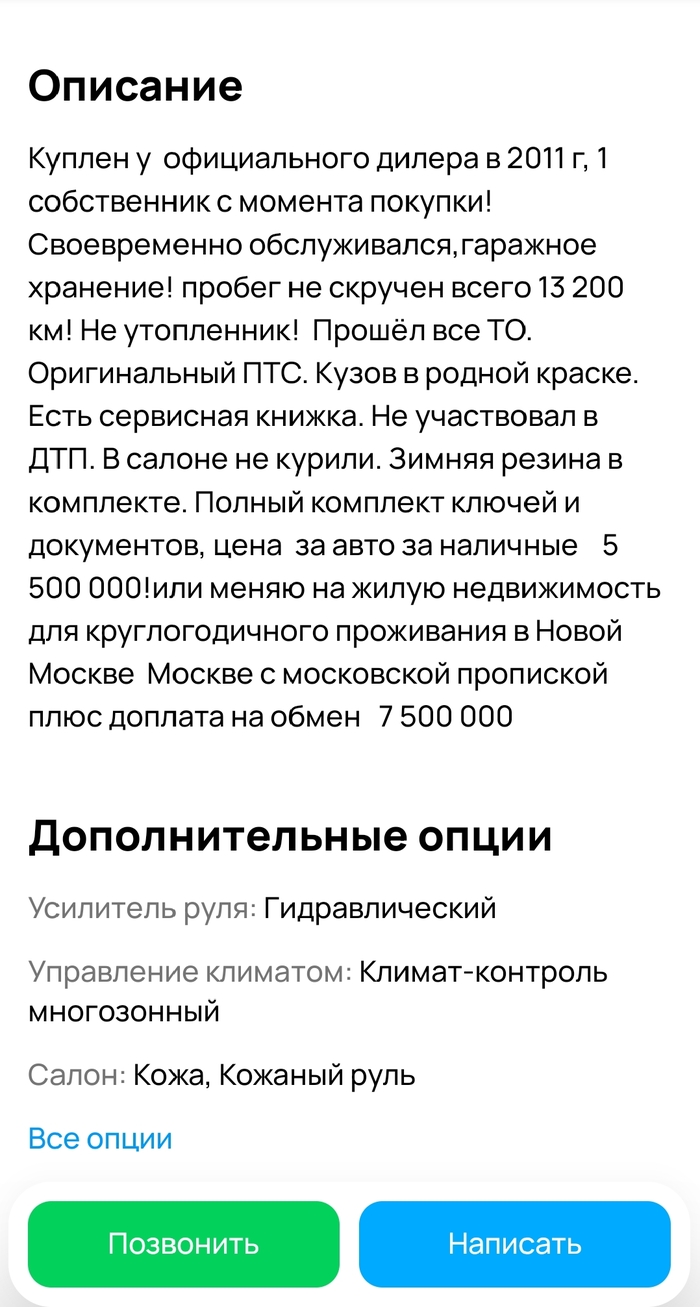 Описание

Куплен у официального дилера в 2011 г, 1 собственник с момента покупки! Своевременно обслуживался,гаражное хранение! пробег не скручен всего 13 200 км! Не утопленник! Прошёл все ТО. Оригинальный ПТС. Кузов в родной краске. Есть сервисная книжка. Не участвовал в ДТП. В салоне не курили. Зимняя резина в комплекте. Полный комплект ключей и документов, цена за авто за наличные 5 500 000!или меняю на жилую недвижимость для круглогодичного проживания в Новой Москве Москве с московской пропиской плюс доплата на обмен 7 500 000

Дополнительные опции

Усилитель руля: Гидравлический

Управление климатом: Климат-контроль многозонный

Салон: Кожа, Кожаный руль

Все опции

Позвонить

Написать